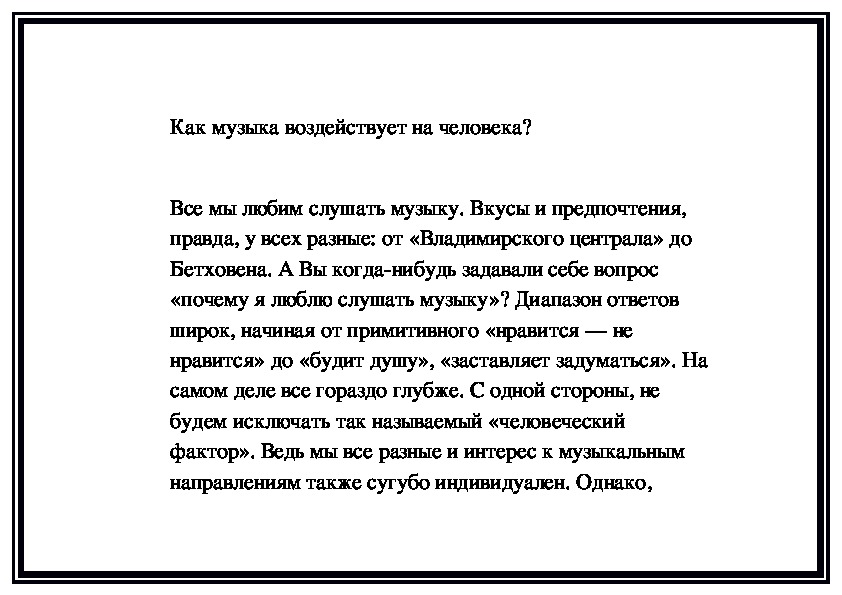 Как музыка воздействует на человека?

Все мы любим слушать музыку. Вкусы и предпочтения, правда, у всех разные: от «Владимирского централа» до Бетховена. А Вы когда-нибудь задавали себе вопрос «почему я люблю слушать музыку»? Диапазон ответов широк, начиная от примитивного «нравится — не нравится» до «будит душу», «заставляет задуматься». На самом деле все гораздо глубже. С одной стороны, не будем исключать так называемый «человеческий фактор». Ведь мы все разные и интерес к музыкальным направлениям также сугубо индивидуален. Однако,